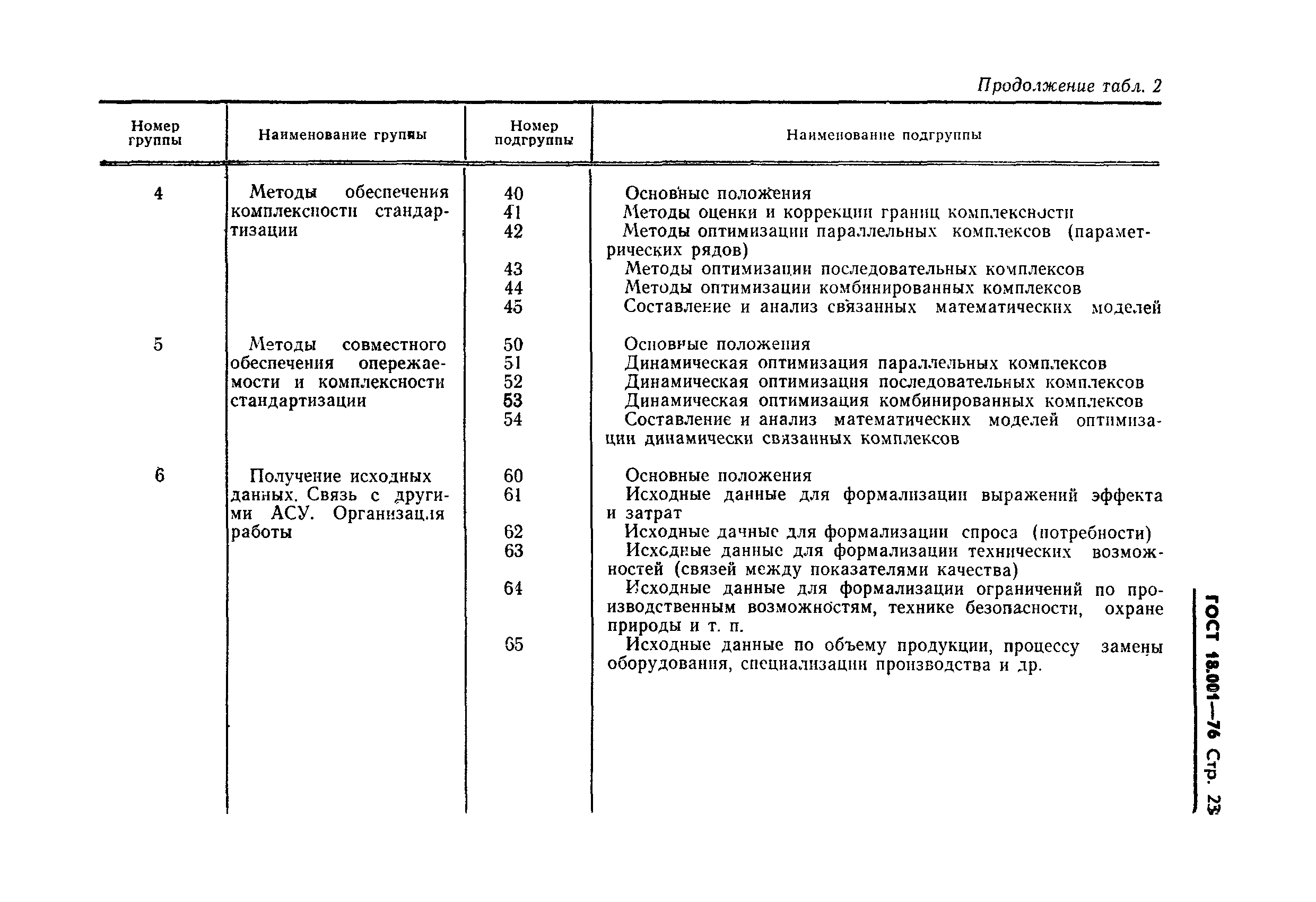 Продолжение табл. 2

| Номер группы | Наименование группы | Номер подгруппы | Наименование подгруппы |
|---|---|---|---|
| 4 | Методы обеспечения комплексности стандартизации | 40 | Основные положения |
| | | 41 | Методы оценки и коррекции границ комплексности |
| | | 42 | Методы оптимизации параллельных комплексов (параметрических рядов) |
| | | 43 | Методы оптимизации последовательных комплексов |
| | | 44 | Методы оптимизации комбинированных комплексов |
| | | 45 | Составление и анализ связанных математических моделей |
| 5 | Методы совместного обеспечения опережаемости и комплексности стандартизации | 50 | Основные положения |
| | | 51 | Динамическая оптимизация параллельных комплексов |
| | | 52 | Динамическая оптимизация последовательных комплексов |
| | | 53 | Динамическая оптимизация комбинированных комплексов |
| | | 54 | Составление и анализ математических моделей оптимизации динамически связанных комплексов |
| 6 | Получение исходных данных. Связь с другими АСУ. Организация работы | 60 | Основные положения |
| | | 61 | Исходные данные для формализации выражений эффекта и затрат |
| | | 62 | Исходные данные для формализации спроса (потребности) |
| | | 63 | Исходные данные для формализации технических возможностей (связей между показателями качества) |
| | | 64 | Исходные данные для формализации ограничений по производственным возможностям, технике безопасности, охране природы и т. п. |
| | | 65 | Исходные данные по объему продукции, процессу замены оборудования, специализации производства и др. |

ГОСТ 18.001—76 Стр. 23